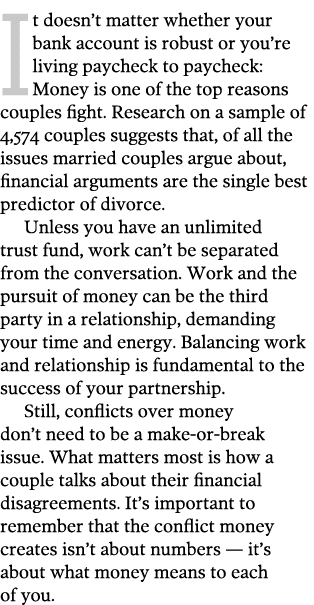 It doesn't matter whether your bank account is robust or you're living paycheck to paycheck: Money is one of the top reasons couples fight. Research on a sample of 4,574 couples suggests that, of all the issues married couples argue about, financial arguments are the single best predictor of divorce.

Unless you have an unlimited trust fund, work can't be separated from the conversation. Work and the pursuit of money can be the third party in a relationship, demanding your time and energy. Balancing work and relationship is fundamental to the success of your partnership.

Still, conflicts over money don't need to be a make-or-break issue. What matters most is how a couple talks about their financial disagreements. It's important to remember that the conflict money creates isn't about numbers — it's about what money means to each of you.